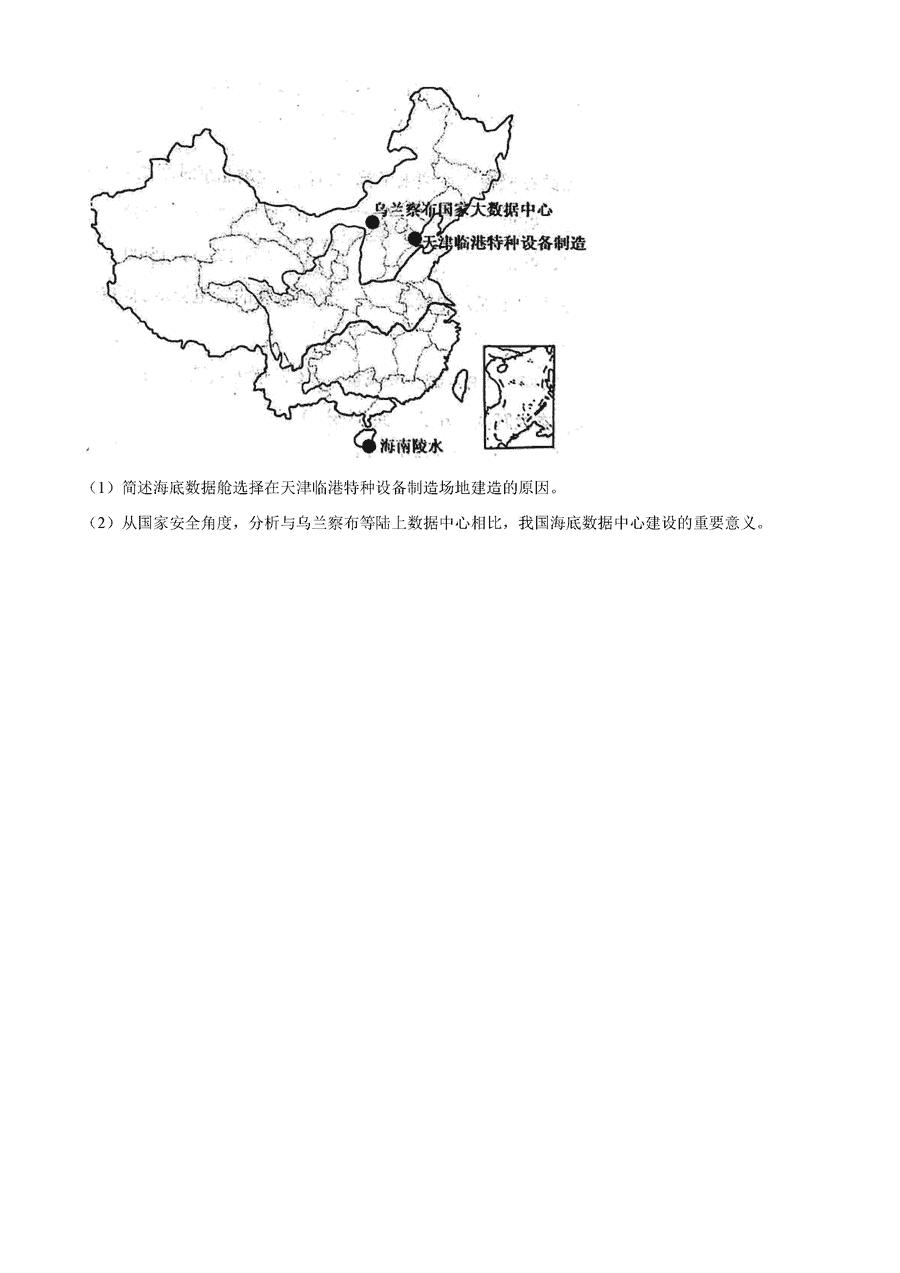 乌兰察布国家大数据中心
天津临港特种设备制造
海南陵水

（1）简述海底数据舱选择在天津临港特种设备制造场地建造的原因。

（2）从国家安全角度，分析与乌兰察布等陆上数据中心相比，我国海底数据中心建设的重要意义。